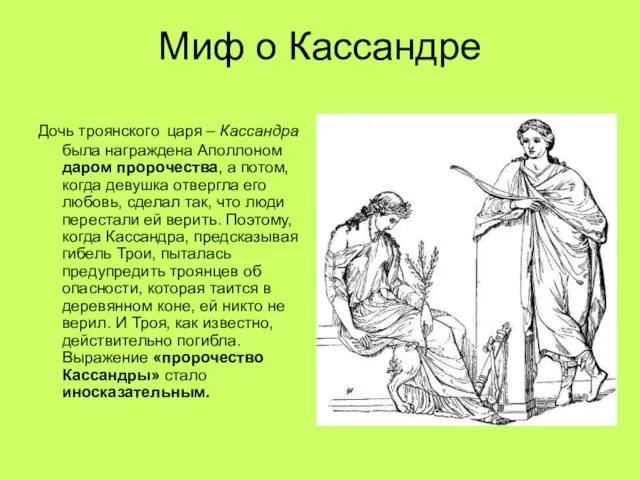 Миф о Кассандре

Дочь троянского царя – Кассандра была награждена Аполлоном даром пророчества, а потом, когда девушка отвергла его любовь, сделал так, что люди перестали ей верить. Поэтому, когда Кассандра, предсказывая гибель Трои, пыталась предупредить троянцев об опасности, которая таится в деревянном коне, ей никто не верил. И Троя, как известно, действительно погибла. Выражение «пророчество Кассандры» стало иносказательным.